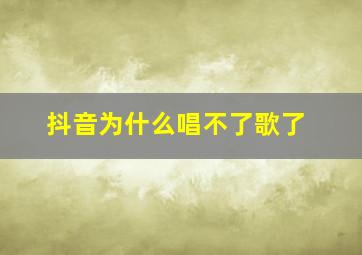 抖音为什么唱不了歌了